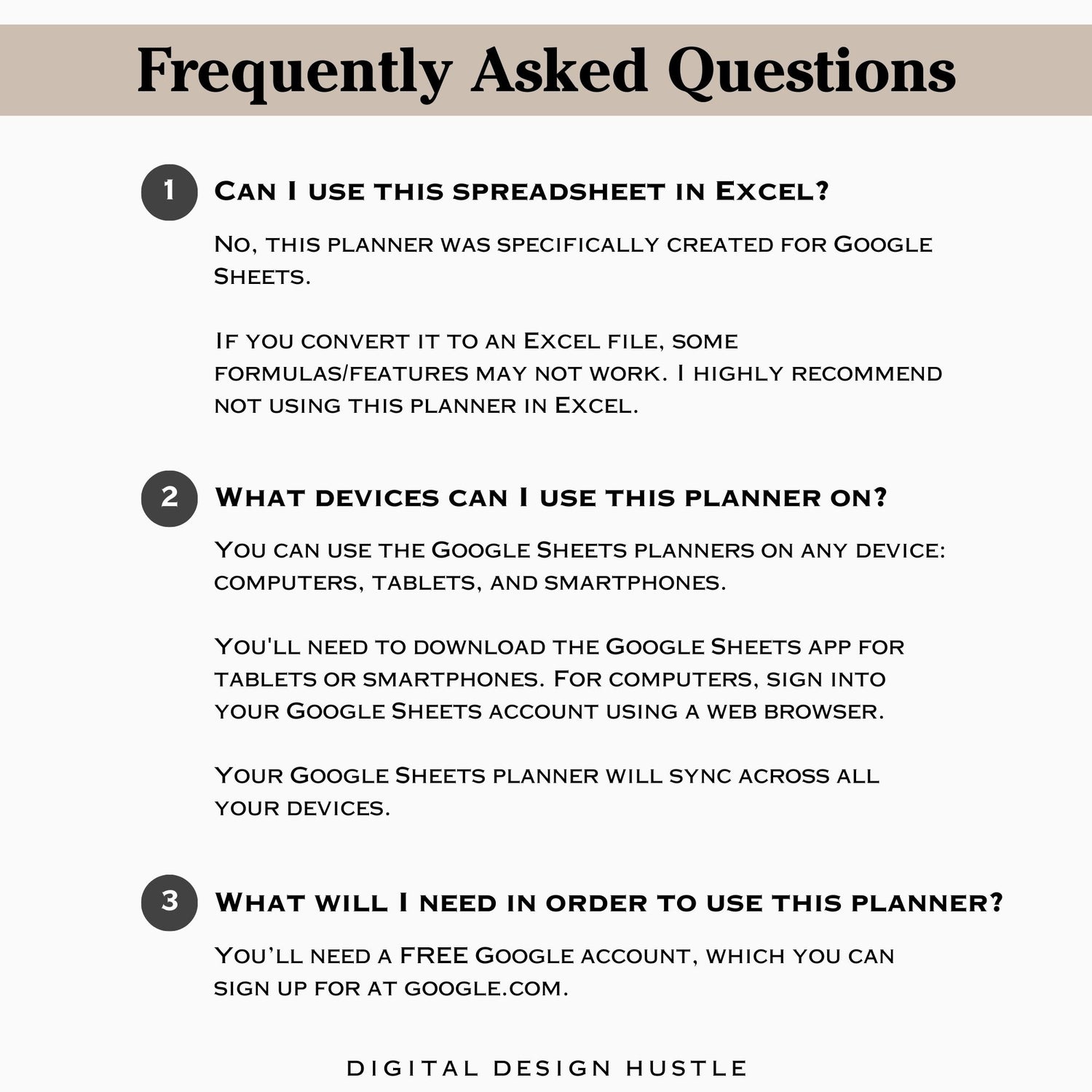 Frequently Asked Questions

1 Can I use this spreadsheet in Excel?

No, this planner was specifically created for Google Sheets.

If you convert it to an Excel file, some formulas/features may not work. I highly recommend not using this planner in Excel.

2 What devices can I use this planner on?

You can use the Google Sheets planners on any device: computers, tablets, and smartphones.

You'll need to download the Google Sheets app for tablets or smartphones. For computers, sign into your Google Sheets account using a web browser.

Your Google Sheets planner will sync across all your devices.

3 What will I need in order to use this planner?

You'll need a FREE Google account, which you can sign up for at google.com.

DIGITAL DESIGN HUSTLE